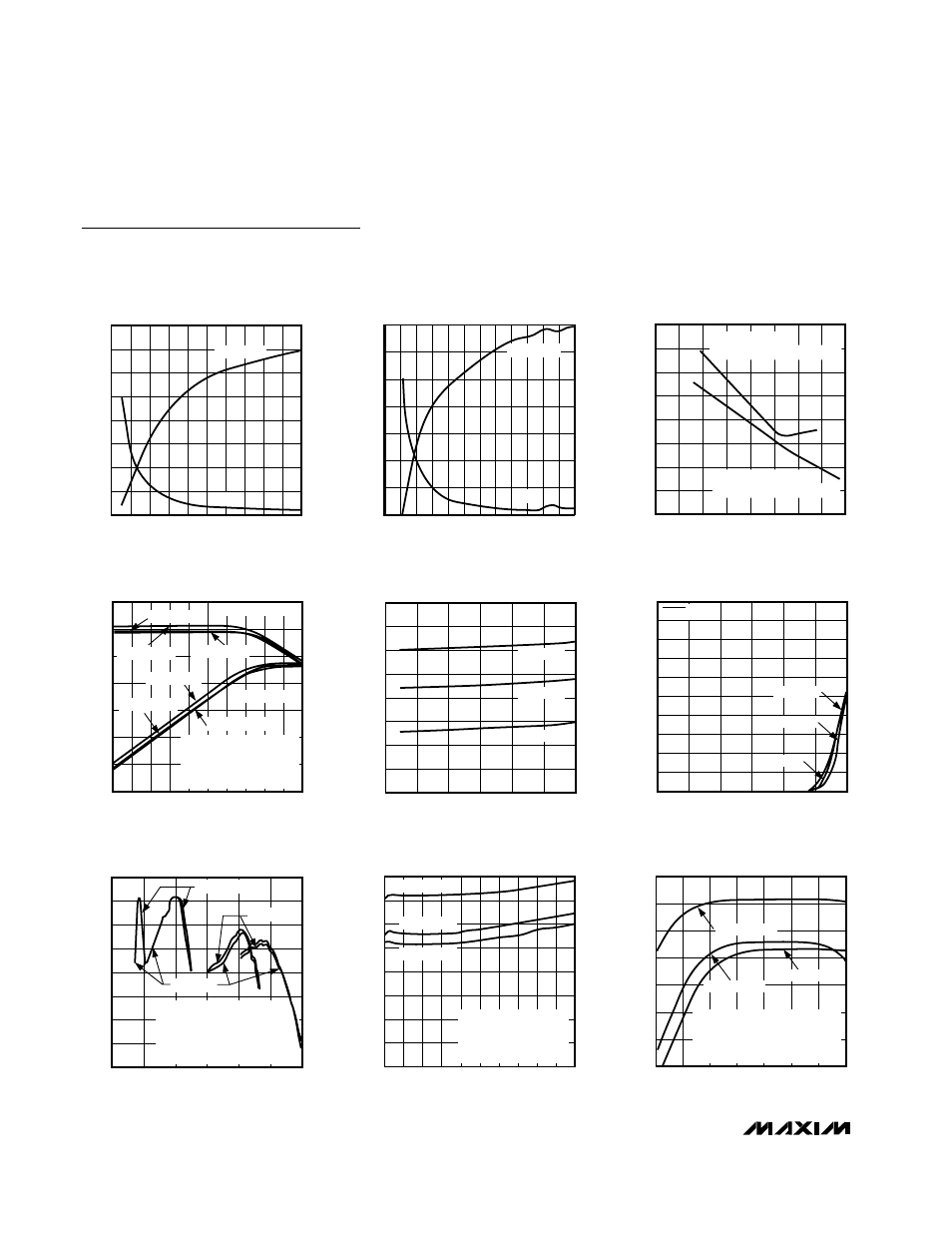 MAXIM